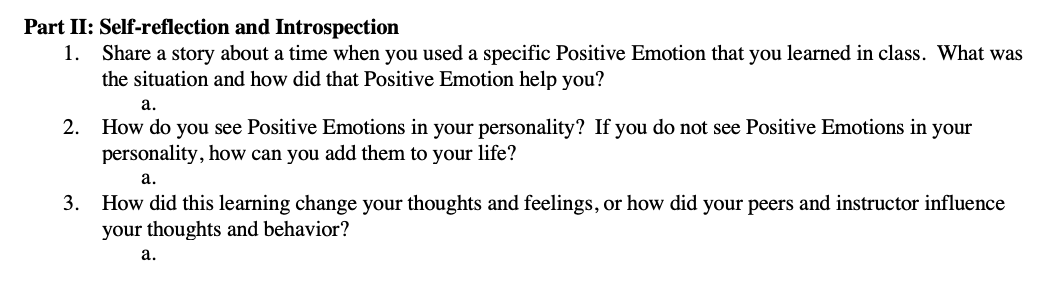 Part II: Self-reflection and Introspection

1. Share a story about a time when you used a specific Positive Emotion that you learned in class. What was the situation and how did that Positive Emotion help you?

a.

2. How do you see Positive Emotions in your personality? If you do not see Positive Emotions in your personality, how can you add them to your life?

a.

3. How did this learning change your thoughts and feelings, or how did your peers and instructor influence your thoughts and behavior?

a.